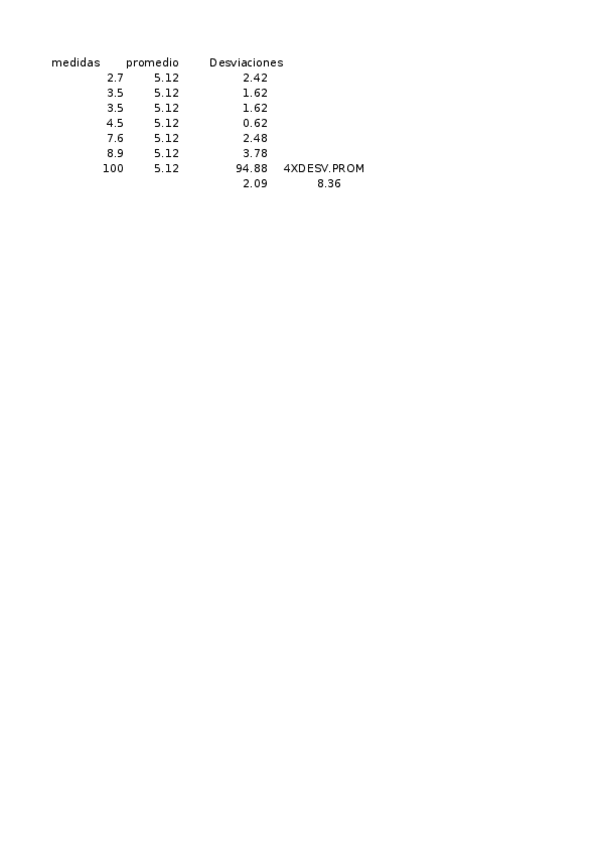 | medidas | promedio | Desviaciones | |
|---|---|---|---|
| 2.7 | 5.12 | 2.42 | |
| 3.5 | 5.12 | 1.62 | |
| 3.5 | 5.12 | 1.62 | |
| 4.5 | 5.12 | 0.62 | |
| 7.6 | 5.12 | 2.48 | |
| 8.9 | 5.12 | 3.78 | |
| 100 | 5.12 | 94.88 | 4XDESV.PROM |
| | | 2.09 | 8.36 |